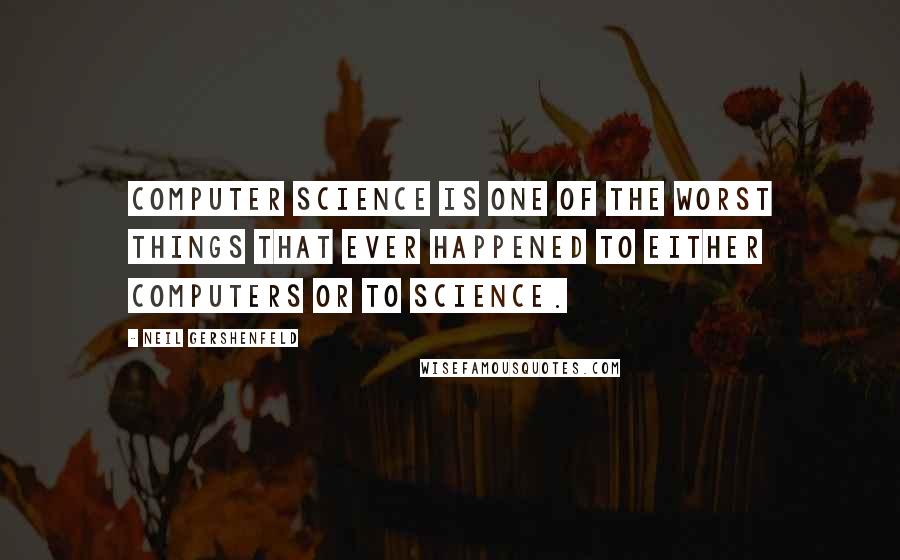 COMPUTER SCIENCE IS ONE OF THE WORST THINGS THAT EVER HAPPENED TO EITHER COMPUTERS OR TO SCIENCE.

- NEIL GERSHENFELD

WISEFAMOUSQUOTES.COM